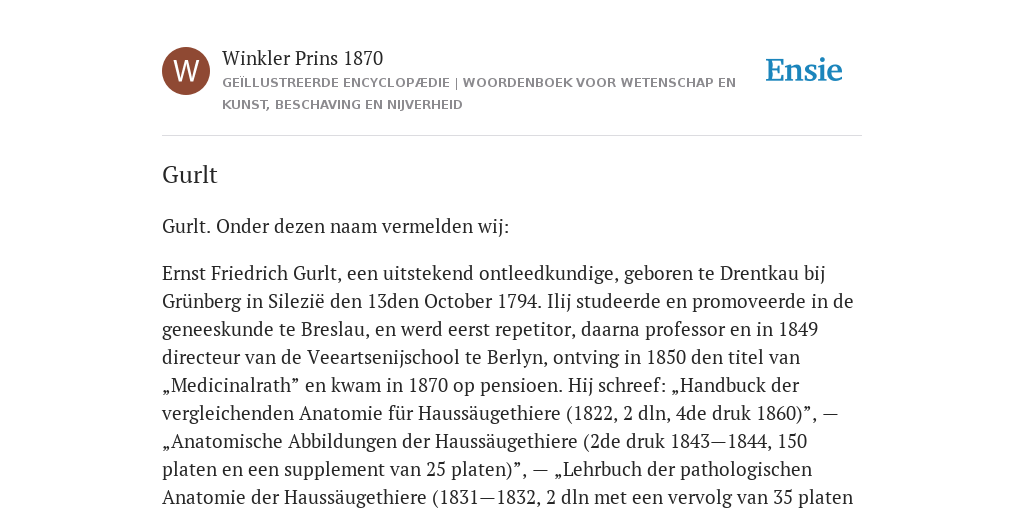 W

Winkler Prins 1870

GEÏLLUSTREERDE ENCYCLOPÆDIE | WOORDENBOEK VOOR WETENSCHAP EN KUNST, BESCHAVING EN NIJVERHEID

Ensie

Gurlt

Gurlt. Onder dezen naam vermelden wij:

Ernst Friedrich Gurlt, een uitstekend ontleedkundige, geboren te Drentkau bij Grünberg in Silezië den 13den October 1794. Ilij studeerde en promoveerde in de geneeskunde te Breslau, en werd eerst repetitor, daarna professor en in 1849 directeur van de Veeartsenijschool te Berlyn, ontving in 1850 den titel van „Medicinalrath” en kwam in 1870 op pensioen. Hij schreef: „Handbuck der vergleichenden Anatomie für Haussäugethiere (1822, 2 dln, 4de druk 1860)”, — „Anatomische Abbildungen der Haussäugethiere (2de druk 1843—1844, 150 platen en een supplement van 25 platen)”, — „Lehrbuch der pathologischen Anatomie der Haussäugethiere (1831—1832, 2 dln met een vervolg van 35 platen